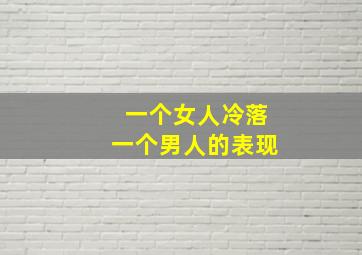 一个女人冷落
一个男人的表现